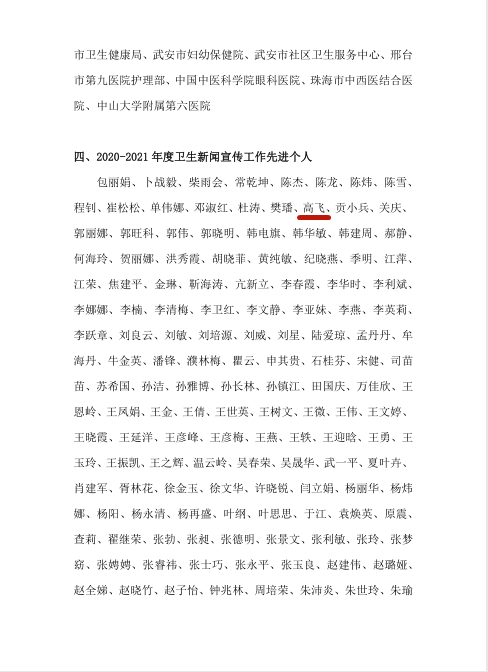 市卫生健康局、武安市妇幼保健院、武安市社区卫生服务中心、邢台市第九医院护理部、中国中医科学院眼科医院、珠海市中西医结合医院、中山大学附属第六医院

四、2020-2021 年度卫生新闻宣传工作先进个人

包丽娟、卜战毅、柴雨会、常乾坤、陈杰、陈龙、陈炜、陈雪、程钊、崔松松、单伟娜、邓淑红、杜涛、樊璠、高飞、贡小兵、关庆、郭丽娜、郭旺科、郭伟、郭晓明、韩电旗、韩华敏、韩建周、郝静、何海玲、贺丽娜、洪秀霞、胡晓菲、黄纯敏、纪晓燕、季明、江萍、江荣、焦建平、金琳、靳海涛、亢新立、李春霞、李华时、李利斌、李娜娜、李楠、李清梅、李卫红、李文静、李亚妹、李燕、李英莉、李跃章、刘良云、刘敏、刘培源、刘威、刘星、陆爱琼、孟丹丹、牟海丹、牛金英、潘锋、濮林梅、瞿云、申其贵、石桂芬、宋健、司苗苗、苏希国、孙洁、孙雅博、孙长林、孙镇江、田国庆、万佳欣、王恩岭、王凤娟、王金、王倩、王世英、王树文、王微、王伟、王文婷、王晓霞、王延洋、王彦峰、王彦梅、王燕、王轶、王迎晗、王勇、王玉玲、王振凯、王之辉、温云岭、吴春荣、吴晟华、武一平、夏叶卉、肖建军、胥林花、徐金玉、徐文华、许晓锐、闫立娟、杨丽华、杨炜娜、杨阳、杨永清、杨再盛、叶纲、叶思思、于江、袁焕英、原震、查莉、翟继荣、张勃、张昶、张德明、张景文、张利敏、张玲、张梦窈、张娉娉、张睿祎、张士巧、张永平、张玉良、赵建伟、赵璐娅、赵全娣、赵晓竹、赵子怡、钟兆林、周培荣、朱沛炎、朱世玲、朱瑜